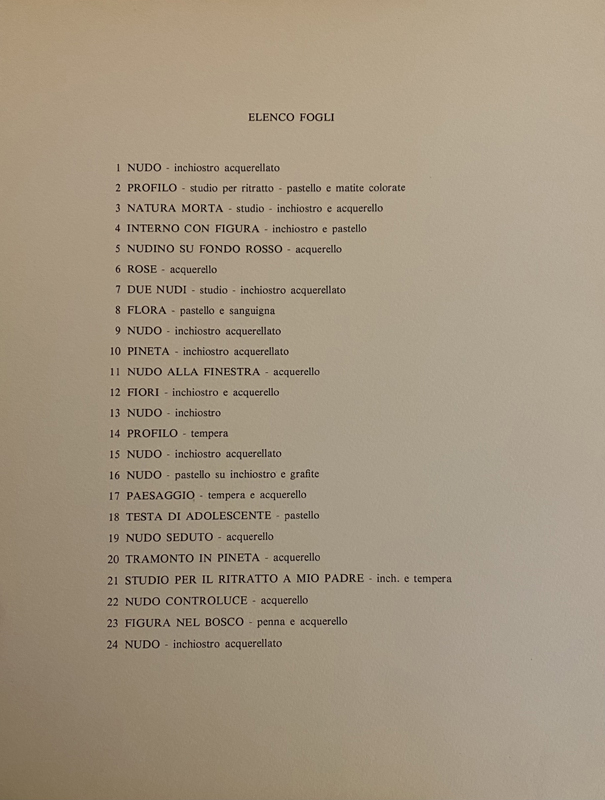 ELENCO FOGLI

1 NUDO - inchiostro acquerellato
2 PROFILO - studio per ritratto - pastello e matite colorate
3 NATURA MORTA - studio - inchiostro e acquerello
4 INTERNO CON FIGURA - inchiostro e pastello
5 NUDINO SU FONDO ROSSO - acquerello
6 ROSE - acquerello
7 DUE NUDI - studio - inchiostro acquerellato
8 FLORA - pastello e sanguigna
9 NUDO - inchiostro acquerellato
10 PINETA - inchiostro acquerellato
11 NUDO ALLA FINESTRA - acquerello
12 FIORI - inchiostro e acquerello
13 NUDO - inchiostro
14 PROFILO - tempera
15 NUDO - inchiostro acquerellato
16 NUDO - pastello su inchiostro e grafite
17 PAESAGGIO - tempera e acquerello
18 TESTA DI ADOLESCENTE - pastello
19 NUDO SEDUTO - acquerello
20 TRAMONTO IN PINETA - acquerello
21 STUDIO PER IL RITRATTO A MIO PADRE - inch. e tempera
22 NUDO CONTROLUCE - acquerello
23 FIGURA NEL BOSCO - penna e acquerello
24 NUDO - inchiostro acquerellato